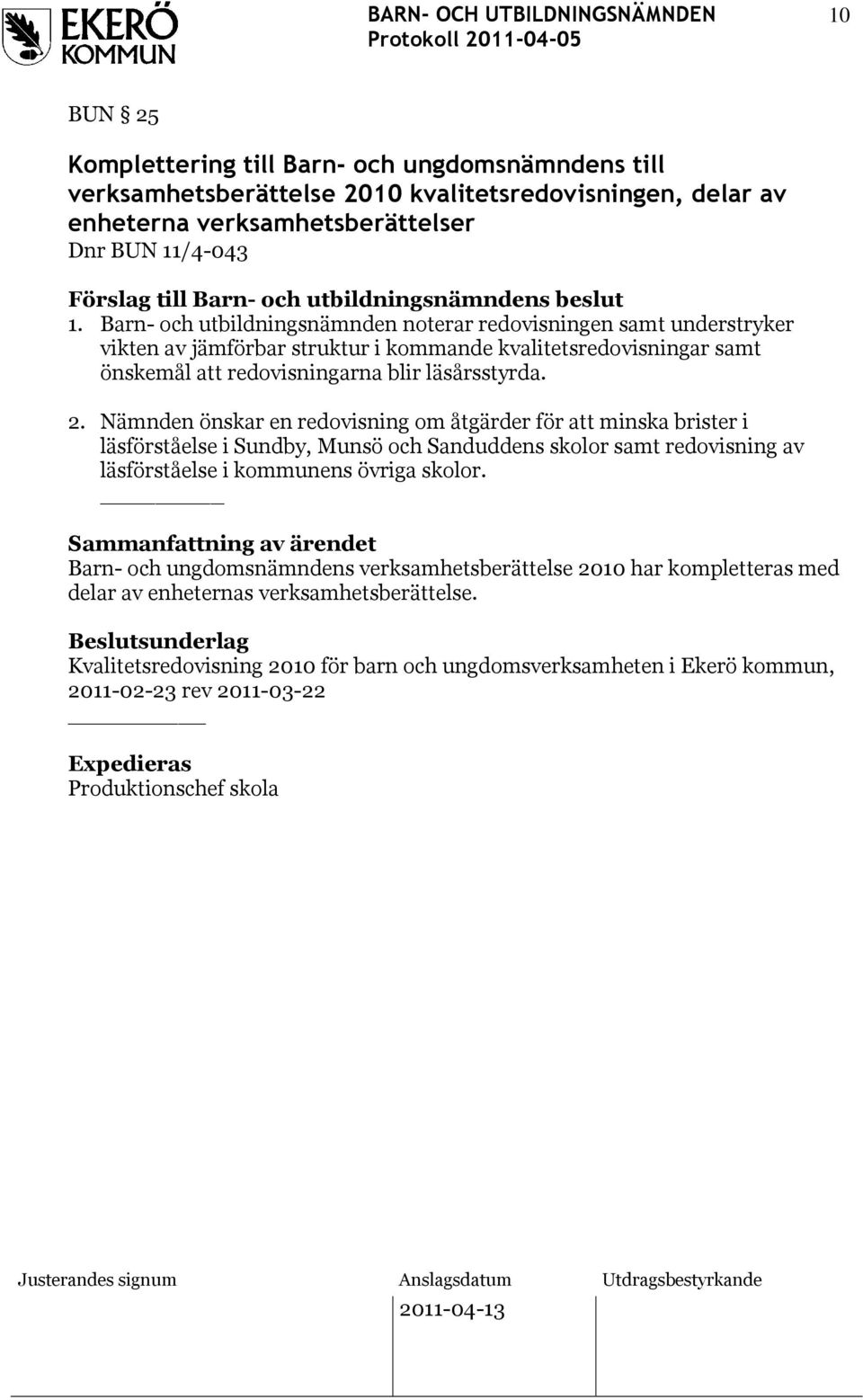 EKERÖ KOMMUN

BARN- OCH UTBILDNINGSNÄMNDEN
Protokoll 2011-04-05

10

BUN § 25

Komplettering till Barn- och ungdomsnämndens till verksamhetsberättelse 2010 kvalitetsredovisningen, delar av enheterna verksamhetsberättelser
Dnr BUN 11/4-043

Förslag till Barn- och utbildningsnämndens beslut
1. Barn- och utbildningsnämnden noterar redovisningen samt understryker vikten av jämförbar struktur i kommande kvalitetsredovisningar samt önskemål att redovisningarna blir läsårsstyrda.

2. Nämnden önskar en redovisning om åtgärder för att minska brister i läsförståelse i Sundby, Munsö och Sanduddens skolor samt redovisning av läsförståelse i kommunens övriga skolor.

Sammanfattning av ärendet
Barn- och ungdomsnämndens verksamhetsberättelse 2010 har kompletteras med delar av enheternas verksamhetsberättelse.

Beslutsunderlag
Kvalitetsredovisning 2010 för barn och ungdomsverksamheten i Ekerö kommun, 2011-02-23 rev 2011-03-22

Expedieras
Produktionschef skola

Justerandes signum

Anslagsdatum
2011-04-13

Utdragsbestyrkande